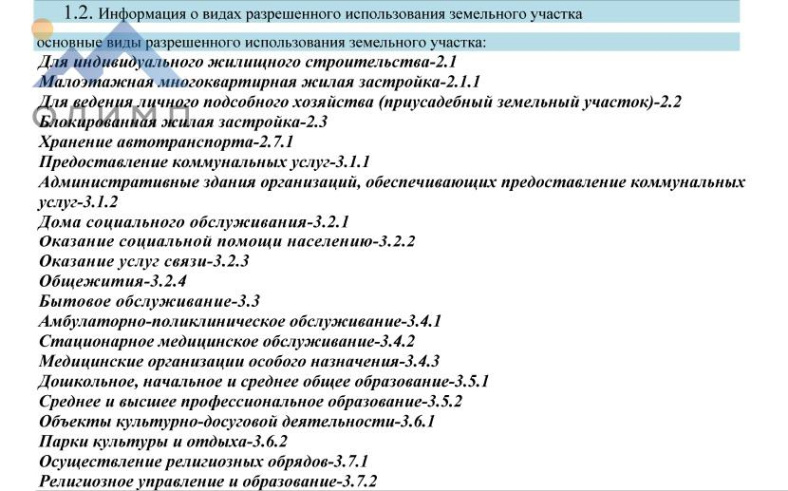 1.2. Информация о видах разрешенного использования земельного участка

основные виды разрешенного использования земельного участка:
Для индивидуального жилищного строительства-2.1
Малоэтажная многоквартирная жилая застройка-2.1.1
Для ведения личного подсобного хозяйства (приусадебный земельный участок)-2.2
Блокированная жилая застройка-2.3
Хранение автотранспорта-2.7.1
Предоставление коммунальных услуг-3.1.1
Административные здания организаций, обеспечивающих предоставление коммунальных услуг-3.1.2
Дома социального обслуживания-3.2.1
Оказание социальной помощи населению-3.2.2
Оказание услуг связи-3.2.3
Общежития-3.2.4
Бытовое обслуживание-3.3
Амбулаторно-поликлиническое обслуживание-3.4.1
Стационарное медицинское обслуживание-3.4.2
Медицинские организации особого назначения-3.4.3
Дошкольное, начальное и среднее общее образование-3.5.1
Среднее и высшее профессиональное образование-3.5.2
Объекты культурно-досуговой деятельности-3.6.1
Парки культуры и отдыха-3.6.2
Осуществление религиозных обрядов-3.7.1
Религиозное управление и образование-3.7.2

ОЛИМП